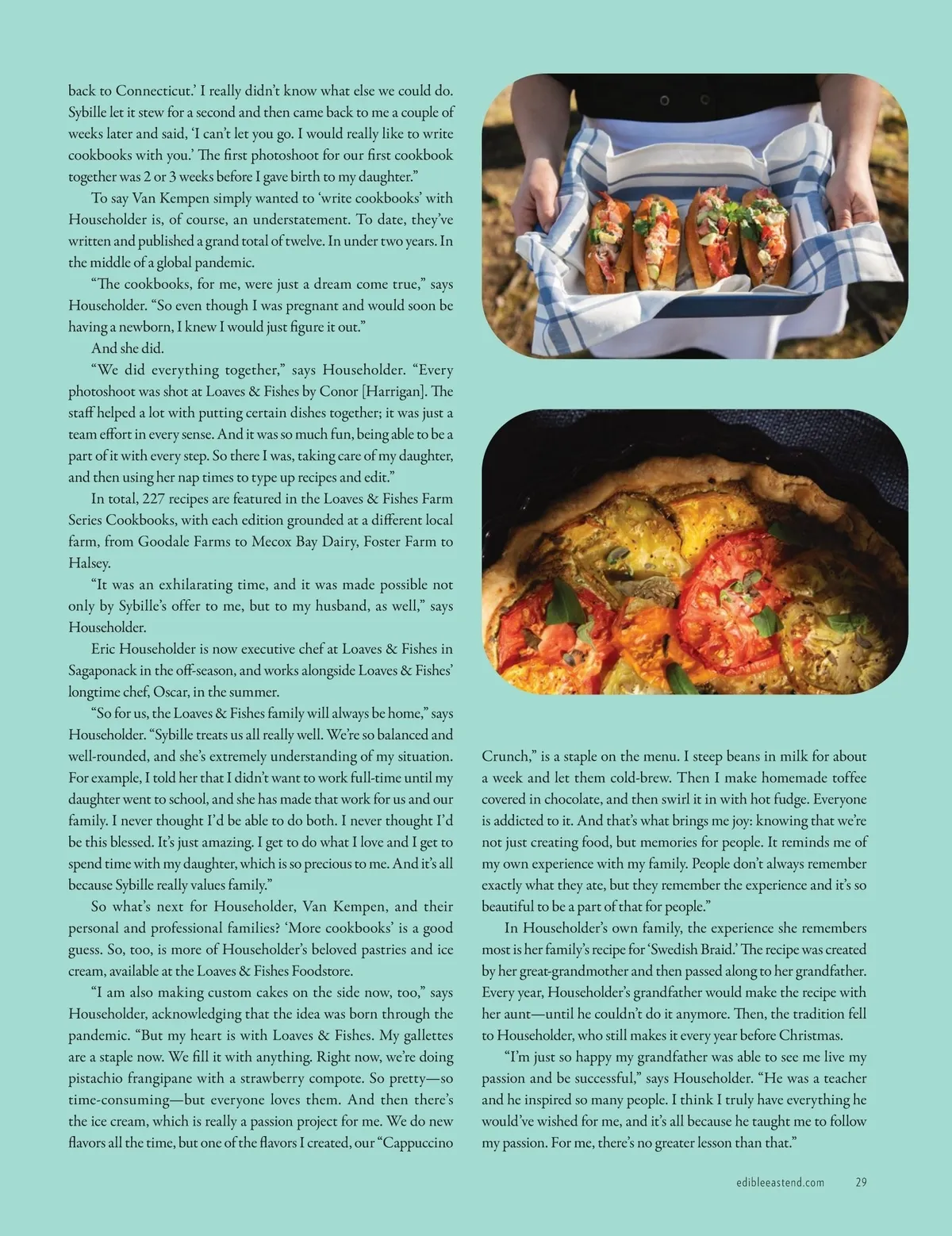 back to Connecticut.' I really didn't know what else we could do. Sybille let it stew for a second and then came back to me a couple of weeks later and said, 'I can't let you go. I would really like to write cookbooks with you.' The first photoshoot for our first cookbook together was 2 or 3 weeks before I gave birth to my daughter."

To say Van Kempen simply wanted to 'write cookbooks' with Householder is, of course, an understatement. To date, they've written and published a grand total of twelve. In under two years. In the middle of a global pandemic.

"The cookbooks, for me, were just a dream come true," says Householder. "So even though I was pregnant and would soon be having a newborn, I knew I would just figure it out."

And she did.

"We did everything together," says Householder. "Every photoshoot was shot at Loaves & Fishes by Conor [Harrigan]. The staff helped a lot with putting certain dishes together; it was just a team effort in every sense. And it was so much fun, being able to be a part of it with every step. So there I was, taking care of my daughter, and then using her nap times to type up recipes and edit."

In total, 227 recipes are featured in the Loaves & Fishes Farm Series Cookbooks, with each edition grounded at a different local farm, from Goodale Farms to Mecox Bay Dairy, Foster Farm to Halsey.

"It was an exhilarating time, and it was made possible not only by Sybille's offer to me, but to my husband, as well," says Householder.

Eric Householder is now executive chef at Loaves & Fishes in Sagaponack in the off-season, and works alongside Loaves & Fishes' longtime chef, Oscar, in the summer.

"So for us, the Loaves & Fishes family will always be home," says Householder. "Sybille treats us all really well. We're so balanced and well-rounded, and she's extremely understanding of my situation. For example, I told her that I didn't want to work full-time until my daughter went to school, and she has made that work for us and our family. I never thought I'd be able to do both. I never thought I'd be this blessed. It's just amazing. I get to do what I love and I get to spend time with my daughter, which is so precious to me. And it's all because Sybille really values family."

So what's next for Householder, Van Kempen, and their personal and professional families? 'More cookbooks' is a good guess. So, too, is more of Householder's beloved pastries and ice cream, available at the Loaves & Fishes Foodstore.

"I am also making custom cakes on the side now, too," says Householder, acknowledging that the idea was born through the pandemic. "But my heart is with Loaves & Fishes. My gallettes are a staple now. We fill it with anything. Right now, we're doing pistachio frangipane with a strawberry compote. So pretty—so time-consuming—but everyone loves them. And then there's the ice cream, which is really a passion project for me. We do new flavors all the time, but one of the flavors I created, our "Cappuccino Crunch," is a staple on the menu. I steep beans in milk for about a week and let them cold-brew. Then I make homemade toffee covered in chocolate, and then swirl it in with hot fudge. Everyone is addicted to it. And that's what brings me joy: knowing that we're not just creating food, but memories for people. It reminds me of my own experience with my family. People don't always remember exactly what they ate, but they remember the experience and it's so beautiful to be a part of that for people."

In Householder's own family, the experience she remembers most is her family's recipe for 'Swedish Braid.' The recipe was created by her great-grandmother and then passed along to her grandfather. Every year, Householder's grandfather would make the recipe with her aunt—until he couldn't do it anymore. Then, the tradition fell to Householder, who still makes it every year before Christmas.

"I'm just so happy my grandfather was able to see me live my passion and be successful," says Householder. "He was a teacher and he inspired so many people. I think I truly have everything he would've wished for me, and it's all because he taught me to follow my passion. For me, there's no greater lesson than that."

edibleeastend.com 29